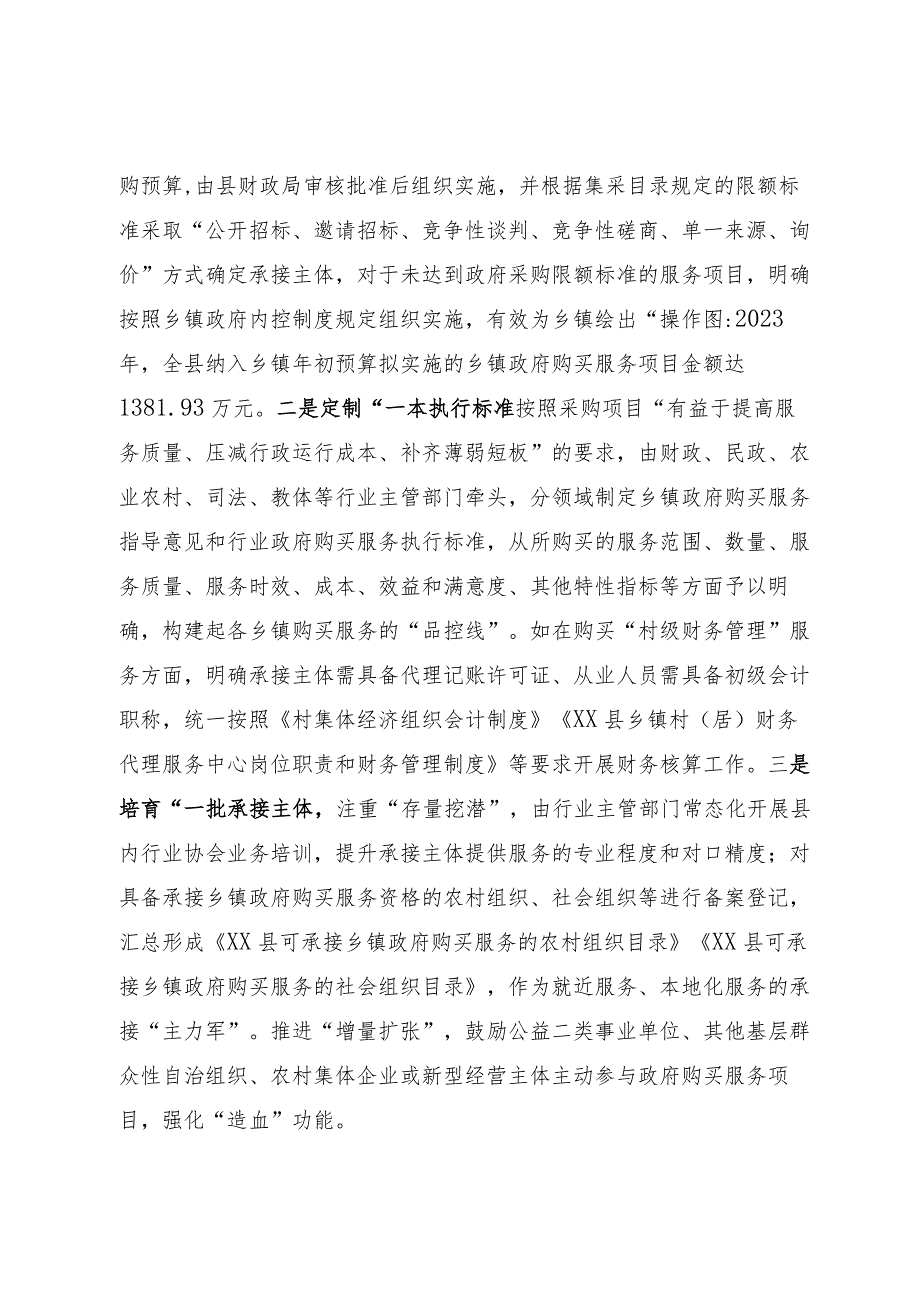 购预算,由县财政局审核批准后组织实施，并根据集采目录规定的限额标准采取“公开招标、邀请招标、竞争性谈判、竞争性磋商、单一来源、询价”方式确定承接主体，对于未达到政府采购限额标准的服务项目，明确按照乡镇政府内控制度规定组织实施，有效为乡镇绘出“操作图:2023年，全县纳入乡镇年初预算拟实施的乡镇政府购买服务项目金额达1381.93万元。二是定制“一本执行标准按照采购项目“有益于提高服务质量、压减行政运行成本、补齐薄弱短板”的要求，由财政、民政、农业农村、司法、教体等行业主管部门牵头，分领域制定乡镇政府购买服务指导意见和行业政府购买服务执行标准，从所购买的服务范围、数量、服务质量、服务时效、成本、效益和满意度、其他特性指标等方面予以明确，构建起各乡镇购买服务的“品控线”。如在购买“村级财务管理”服务方面，明确承接主体需具备代理记账许可证、从业人员需具备初级会计职称，统一按照《村集体经济组织会计制度》《XX县乡镇村（居）财务代理服务中心岗位职责和财务管理制度》等要求开展财务核算工作。三是培育“一批承接主体，注重“存量挖潜”，由行业主管部门常态化开展县内行业协会业务培训，提升承接主体提供服务的专业程度和对口精度；对具备承接乡镇政府购买服务资格的农村组织、社会组织等进行备案登记，汇总形成《XX县可承接乡镇政府购买服务的农村组织目录》《XX县可承接乡镇政府购买服务的社会组织目录》，作为就近服务、本地化服务的承接“主力军”。推进“增量扩张”，鼓励公益二类事业单位、其他基层群众性自治组织、农村集体企业或新型经营主体主动参与政府购买服务项目，强化“造血”功能。